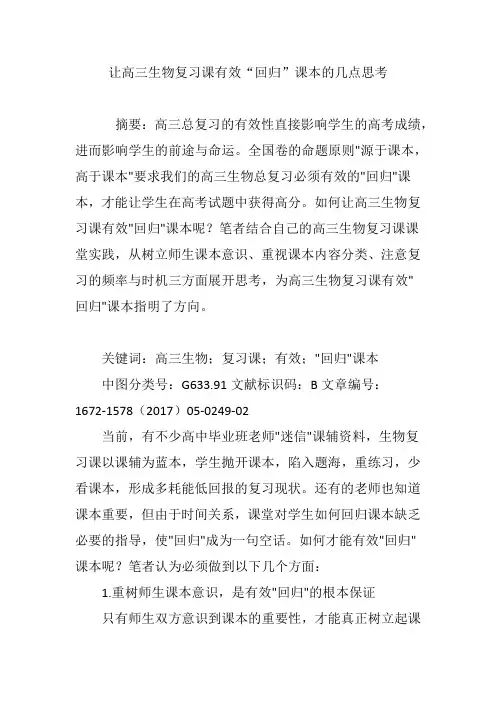 让高三生物复习课有效“回归”课本的几点思考

摘要：高三总复习的有效性直接影响学生的高考成绩，进而影响学生的前途与命运。全国卷的命题原则"源于课本，高于课本"要求我们的高三生物总复习必须有效的"回归"课本，才能让学生在高考试题中获得高分。如何让高三生物复习课有效"回归"课本呢？笔者结合自己的高三生物复习课课堂实践，从树立师生课本意识、重视课本内容分类、注意复习的频率与时机三方面展开思考，为高三生物复习课有效"回归"课本指明了方向。

关键词：高三生物；复习课；有效；"回归"课本

中图分类号：G633.91 文献标识码：B 文章编号：1672-1578（2017）05-0249-02

当前，有不少高中毕业班老师"迷信"课辅资料，生物复习课以课辅为蓝本，学生抛开课本，陷入题海，重练习，少看课本，形成多耗能低回报的复习现状。还有的老师也知道课本重要，但由于时间关系，课堂对学生如何回归课本缺乏必要的指导，使"回归"成为一句空话。如何才能有效"回归"课本呢？笔者认为必须做到以下几个方面：

1.重树师生课本意识，是有效"回归"的根本保证

只有师生双方意识到课本的重要性，才能真正树立起课